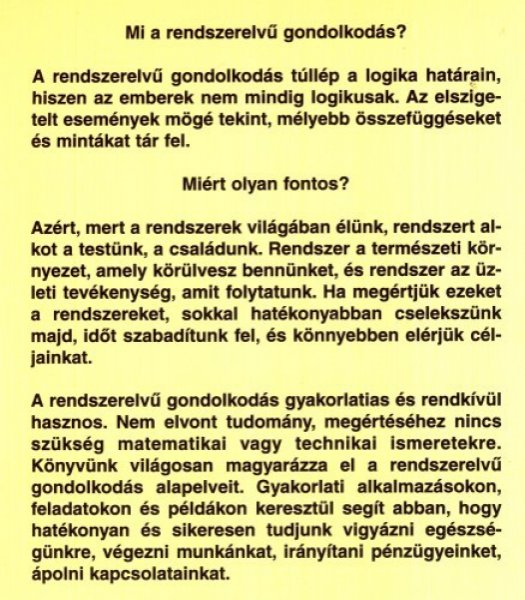 Mi a rendszerelvű gondolkodás?

A rendszerelvű gondolkodás túllép a logika határain, hiszen az emberek nem mindig logikusak. Az elszigetelt események mögé tekint, mélyebb összefüggéseket és mintákat tár fel.

Miért olyan fontos?

Azért, mert a rendszerek világában élünk, rendszert alkot a testünk, a családunk. Rendszer a természeti környezet, amely körülvesz bennünket, és rendszer az üzleti tevékenység, amit folytatunk. Ha megértjük ezeket a rendszereket, sokkal hatékonyabban cselekszünk majd, időt szabadítunk fel, és könnyebben elérjük céljainkat.

A rendszerelvű gondolkodás gyakorlatias és rendkívül hasznos. Nem elvont tudomány, megértéséhez nincs szükség matematikai vagy technikai ismeretekre. Könyvünk világosan magyarázza el a rendszerelvű gondolkodás alapelveit. Gyakorlati alkalmazásokon, feladatokon és példákon keresztül segít abban, hogy hatékonyan és sikeresen tudjunk vigyázni egészségünkre, végezni munkánkat, irányítani pénzügyeinket, ápolni kapcsolatainkat.